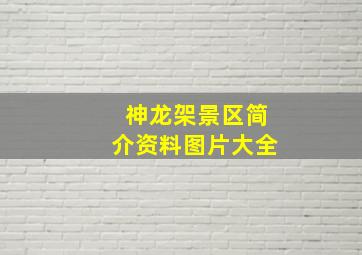 神龙架景区简介资料图片大全